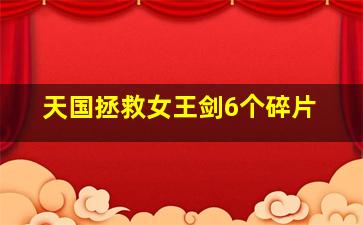 天国拯救女王剑6个碎片